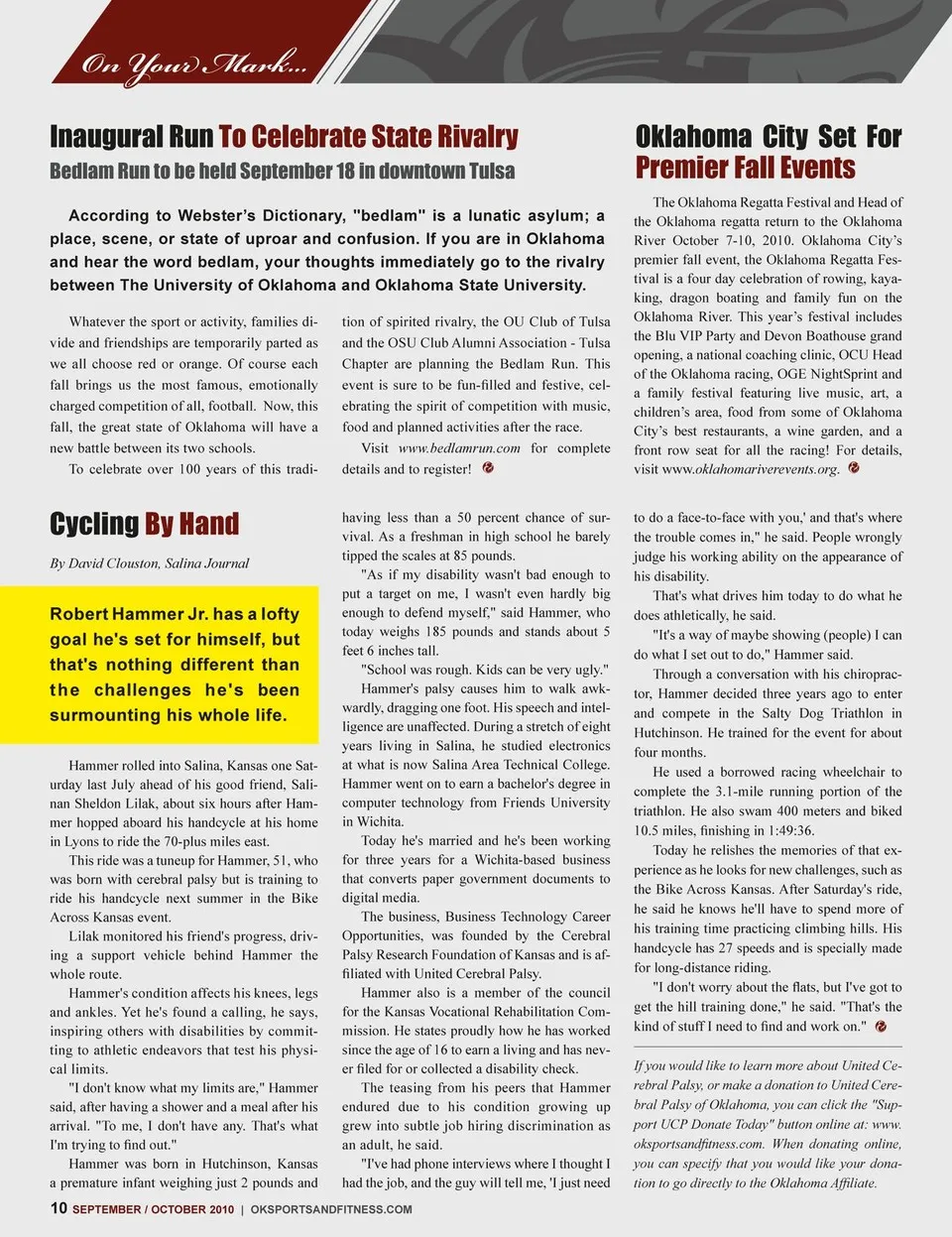 On Your Mark...

Inaugural Run To Celebrate State Rivalry

Bedlam Run to be held September 18 in downtown Tulsa

According to Webster's Dictionary, "bedlam" is a lunatic asylum; a place, scene, or state of uproar and confusion. If you are in Oklahoma and hear the word bedlam, your thoughts immediately go to the rivalry between The University of Oklahoma and Oklahoma State University.

Whatever the sport or activity, families divide and friendships are temporarily parted as we all choose red or orange. Of course each fall brings us the most famous, emotionally charged competition of all, football. Now, this fall, the great state of Oklahoma will have a new battle between its two schools.

To celebrate over 100 years of this tradition of spirited rivalry, the OU Club of Tulsa and the OSU Club Alumni Association - Tulsa Chapter are planning the Bedlam Run. This event is sure to be fun-filled and festive, celebrating the spirit of competition with music, food and planned activities after the race.

Visit www.bedlamrun.com for complete details and to register!

Oklahoma City Set For Premier Fall Events

The Oklahoma Regatta Festival and Head of the Oklahoma regatta return to the Oklahoma River October 7-10, 2010. Oklahoma City's premier fall event, the Oklahoma Regatta Festival is a four day celebration of rowing, kayaking, dragon boating and family fun on the Oklahoma River. This year's festival includes the Blu VIP Party and Devon Boathouse grand opening, a national coaching clinic, OCU Head of the Oklahoma racing, OGE NightSprint and a family festival featuring live music, art, a children's area, food from some of Oklahoma City's best restaurants, a wine garden, and a front row seat for all the racing! For details, visit www.oklahomariverevents.org.

Cycling By Hand

By David Clouston, Salina Journal

Robert Hammer Jr. has a lofty goal he's set for himself, but that's nothing different than the challenges he's been surmounting his whole life.

Hammer rolled into Salina, Kansas one Saturday last July ahead of his good friend, Salinan Sheldon Lilak, about six hours after Hammer hopped aboard his handcycle at his home in Lyons to ride the 70-plus miles east.

This ride was a tuneup for Hammer, 51, who was born with cerebral palsy but is training to ride his handcycle next summer in the Bike Across Kansas event.

Lilak monitored his friend's progress, driving a support vehicle behind Hammer the whole route.

Hammer's condition affects his knees, legs and ankles. Yet he's found a calling, he says, inspiring others with disabilities by committing to athletic endeavors that test his physical limits.

"I don't know what my limits are," Hammer said, after having a shower and a meal after his arrival. "To me, I don't have any. That's what I'm trying to find out."

Hammer was born in Hutchinson, Kansas a premature infant weighing just 2 pounds and having less than a 50 percent chance of survival. As a freshman in high school he barely tipped the scales at 85 pounds.

"As if my disability wasn't bad enough to put a target on me, I wasn't even hardly big enough to defend myself," said Hammer, who today weighs 185 pounds and stands about 5 feet 6 inches tall.

"School was rough. Kids can be very ugly."

Hammer's palsy causes him to walk awkwardly, dragging one foot. His speech and intelligence are unaffected. During a stretch of eight years living in Salina, he studied electronics at what is now Salina Area Technical College. Hammer went on to earn a bachelor's degree in computer technology from Friends University in Wichita.

Today he's married and he's been working for three years for a Wichita-based business that converts paper government documents to digital media.

The business, Business Technology Career Opportunities, was founded by the Cerebral Palsy Research Foundation of Kansas and is affiliated with United Cerebral Palsy.

Hammer also is a member of the council for the Kansas Vocational Rehabilitation Commission. He states proudly how he has worked since the age of 16 to earn a living and has never filed for or collected a disability check.

The teasing from his peers that Hammer endured due to his condition growing up grew into subtle job hiring discrimination as an adult, he said.

"I've had phone interviews where I thought I had the job, and the guy will tell me, 'I just need to do a face-to-face with you,' and that's where the trouble comes in," he said. People wrongly judge his working ability on the appearance of his disability.

That's what drives him today to do what he does athletically, he said.

"It's a way of maybe showing (people) I can do what I set out to do," Hammer said.

Through a conversation with his chiropractor, Hammer decided three years ago to enter and compete in the Salty Dog Triathlon in Hutchinson. He trained for the event for about four months.

He used a borrowed racing wheelchair to complete the 3.1-mile running portion of the triathlon. He also swam 400 meters and biked 10.5 miles, finishing in 1:49:36.

Today he relishes the memories of that experience as he looks for new challenges, such as the Bike Across Kansas. After Saturday's ride, he said he knows he'll have to spend more of his training time practicing climbing hills. His handcycle has 27 speeds and is specially made for long-distance riding.

"I don't worry about the flats, but I've got to get the hill training done," he said. "That's the kind of stuff I need to find and work on."

If you would like to learn more about United Cerebral Palsy, or make a donation to United Cerebral Palsy of Oklahoma, you can click the "Support UCP Donate Today" button online at: www.oksportsandfitness.com. When donating online, you can specify that you would like your donation to go directly to the Oklahoma Affiliate.

10 SEPTEMBER / OCTOBER 2010 | OKSPORTSANDFITNESS.COM